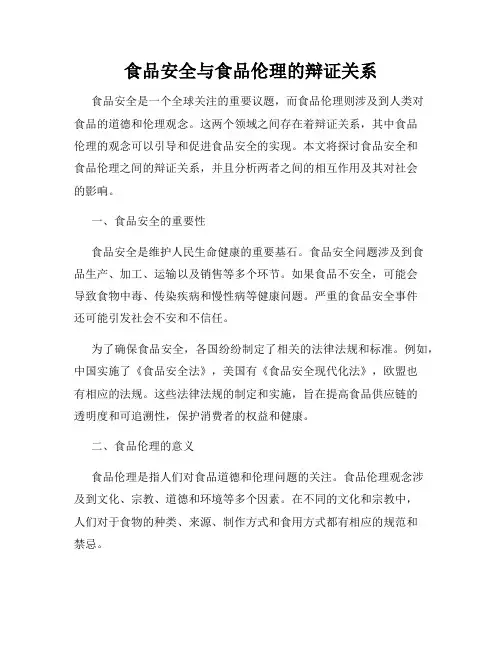 食品安全与食品伦理的辩证关系

食品安全是一个全球关注的重要议题，而食品伦理则涉及到人类对食品的道德和伦理观念。这两个领域之间存在着辩证关系，其中食品伦理的观念可以引导和促进食品安全的实现。本文将探讨食品安全和食品伦理之间的辩证关系，并且分析两者之间的相互作用及其对社会的影响。

一、食品安全的重要性

食品安全是维护人民生命健康的重要基石。食品安全问题涉及到食品生产、加工、运输以及销售等多个环节。如果食品不安全，可能会导致食物中毒、传染疾病和慢性病等健康问题。严重的食品安全事件还可能引发社会不安和不信任。

为了确保食品安全，各国纷纷制定了相关的法律法规和标准。例如，中国实施了《食品安全法》，美国有《食品安全现代化法》，欧盟也有相应的法规。这些法律法规的制定和实施，旨在提高食品供应链的透明度和可追溯性，保护消费者的权益和健康。

二、食品伦理的意义

食品伦理是指人们对食品道德和伦理问题的关注。食品伦理观念涉及到文化、宗教、道德和环境等多个因素。在不同的文化和宗教中，人们对于食物的种类、来源、制作方式和食用方式都有相应的规范和禁忌。